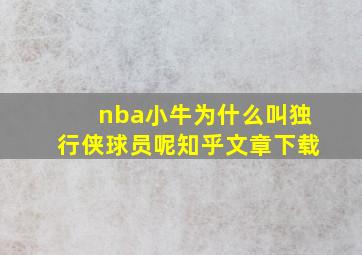 nba小牛为什么叫独行侠球员呢知乎文章下载